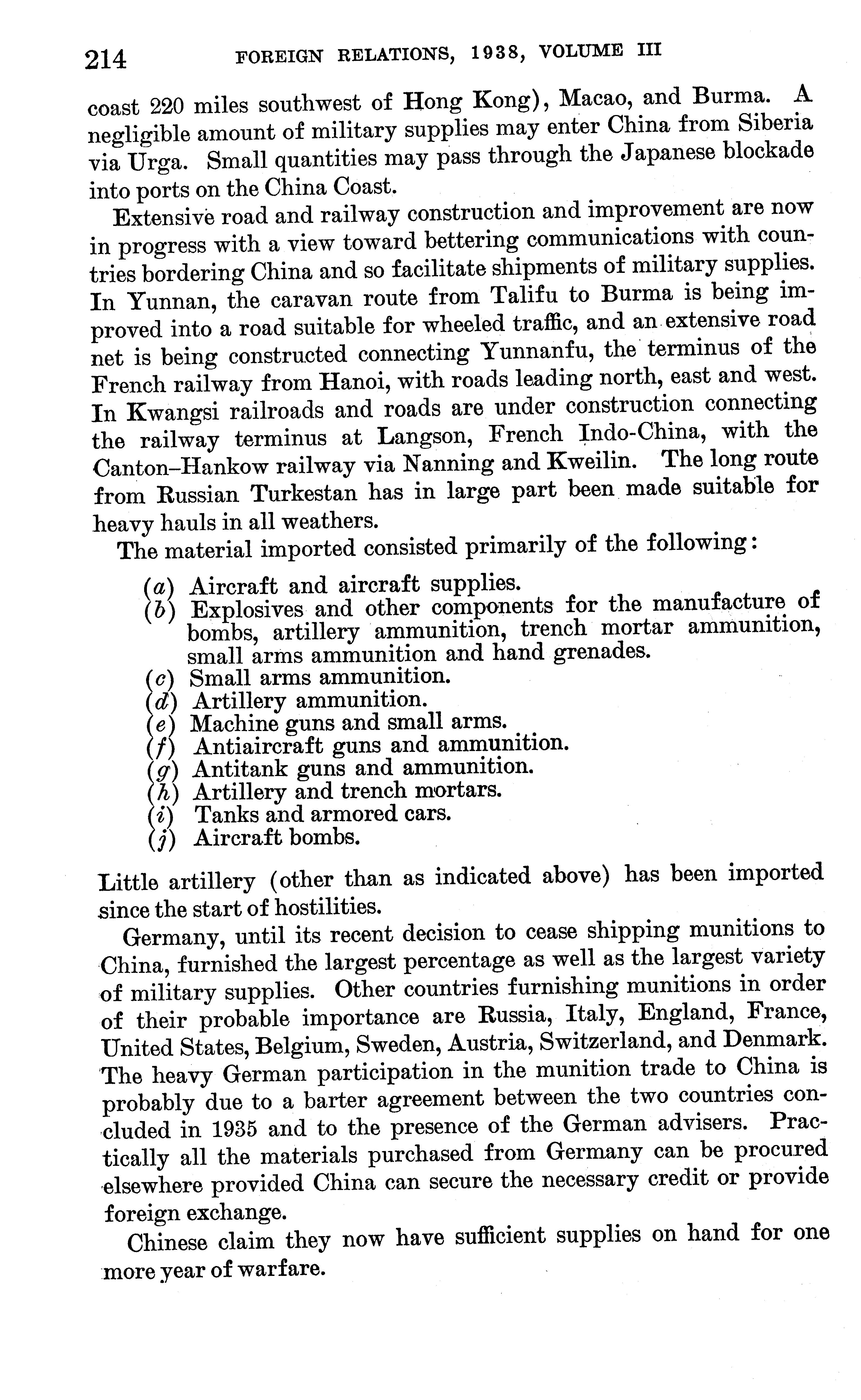 214 FOREIGN RELATIONS, 1938, VOLUME III

coast 220 miles southwest of Hong Kong), Macao, and Burma. A negligible amount of military supplies may enter China from Siberia via Urga. Small quantities may pass through the Japanese blockade into ports on the China Coast.

Extensive road and railway construction and improvement are now in progress with a view toward bettering communications with countries bordering China and so facilitate shipments of military supplies. In Yunnan, the caravan route from Talifu to Burma is being improved into a road suitable for wheeled traffic, and an extensive road net is being constructed connecting Yunnanfu, the terminus of the French railway from Hanoi, with roads leading north, east and west. In Kwangsi railroads and roads are under construction connecting the railway terminus at Langson, French Indo-China, with the Canton–Hankow railway via Nanning and Kweilin. The long route from Russian Turkestan has in large part been made suitable for heavy hauls in all weathers.

The material imported consisted primarily of the following:

(a) Aircraft and aircraft supplies.
(b) Explosives and other components for the manufacture of bombs, artillery ammunition, trench mortar ammunition, small arms ammunition and hand grenades.
(c) Small arms ammunition.
(d) Artillery ammunition.
(e) Machine guns and small arms.
(f) Antiaircraft guns and ammunition.
(g) Antitank guns and ammunition.
(h) Artillery and trench mortars.
(i) Tanks and armored cars.
(j) Aircraft bombs.

Little artillery (other than as indicated above) has been imported since the start of hostilities.

Germany, until its recent decision to cease shipping munitions to China, furnished the largest percentage as well as the largest variety of military supplies. Other countries furnishing munitions in order of their probable importance are Russia, Italy, England, France, United States, Belgium, Sweden, Austria, Switzerland, and Denmark. The heavy German participation in the munition trade to China is probably due to a barter agreement between the two countries concluded in 1935 and to the presence of the German advisers. Practically all the materials purchased from Germany can be procured elsewhere provided China can secure the necessary credit or provide foreign exchange.

Chinese claim they now have sufficient supplies on hand for one more year of warfare.